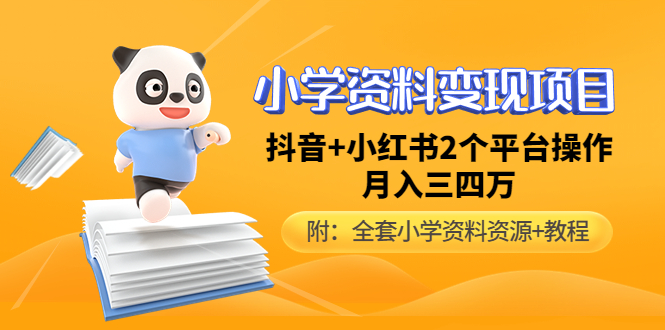 小学资料变现项目

抖音+小红书2个平台操作
月入三四万

附：全套小学资料资源+教程